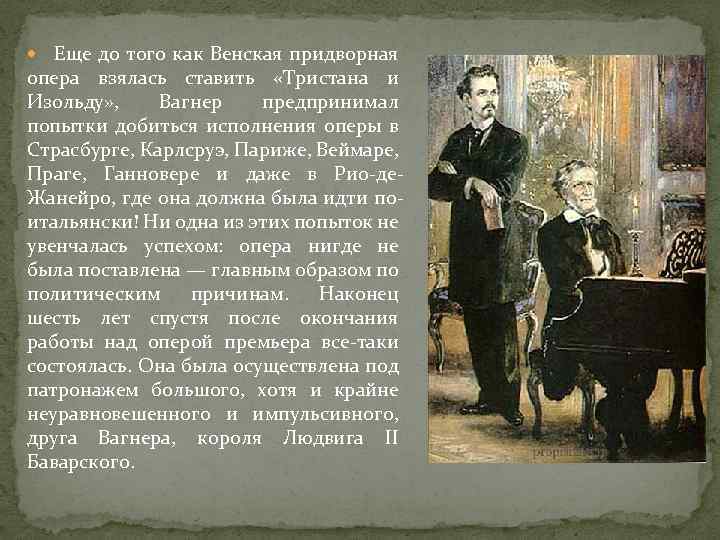 Еще до того как Венская придворная опера взялась ставить «Тристана и Изольду», Вагнер предпринимал попытки добиться исполнения оперы в Страсбурге, Карлсруэ, Париже, Веймаре, Праге, Ганновере и даже в Рио-де-Жанейро, где она должна была идти по-итальянски! Ни одна из этих попыток не увенчалась успехом: опера нигде не была поставлена — главным образом по политическим причинам. Наконец шесть лет спустя после окончания работы над оперой премьера все-таки состоялась. Она была осуществлена под патронажем большого, хотя и крайне неуравновешенного и импульсивного, друга Вагнера, короля Людвига II Баварского.